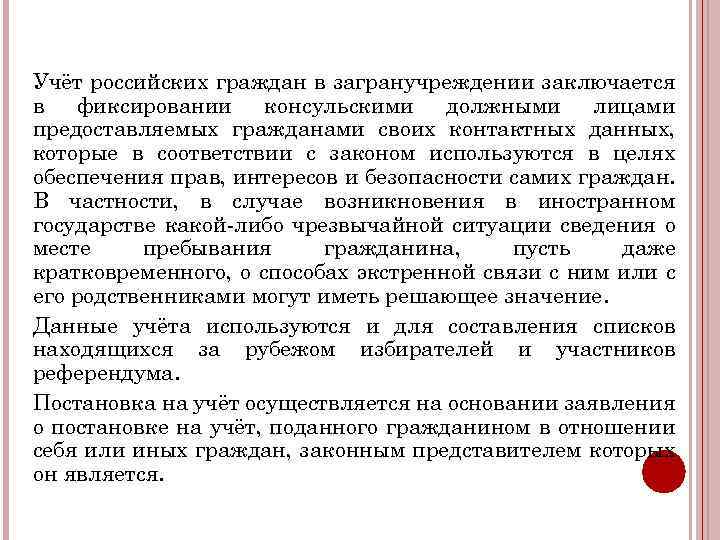 Учёт российских граждан в загранучреждении заключается в фиксировании консульскими должными лицами предоставляемых гражданами своих контактных данных, которые в соответствии с законом используются в целях обеспечения прав, интересов и безопасности самих граждан. В частности, в случае возникновения в иностранном государстве какой-либо чрезвычайной ситуации сведения о месте пребывания гражданина, пусть даже кратковременного, о способах экстренной связи с ним или с его родственниками могут иметь решающее значение.

Данные учёта используются и для составления списков находящихся за рубежом избирателей и участников референдума.

Постановка на учёт осуществляется на основании заявления о постановке на учёт, поданного гражданином в отношении себя или иных граждан, законным представителем которых он является.